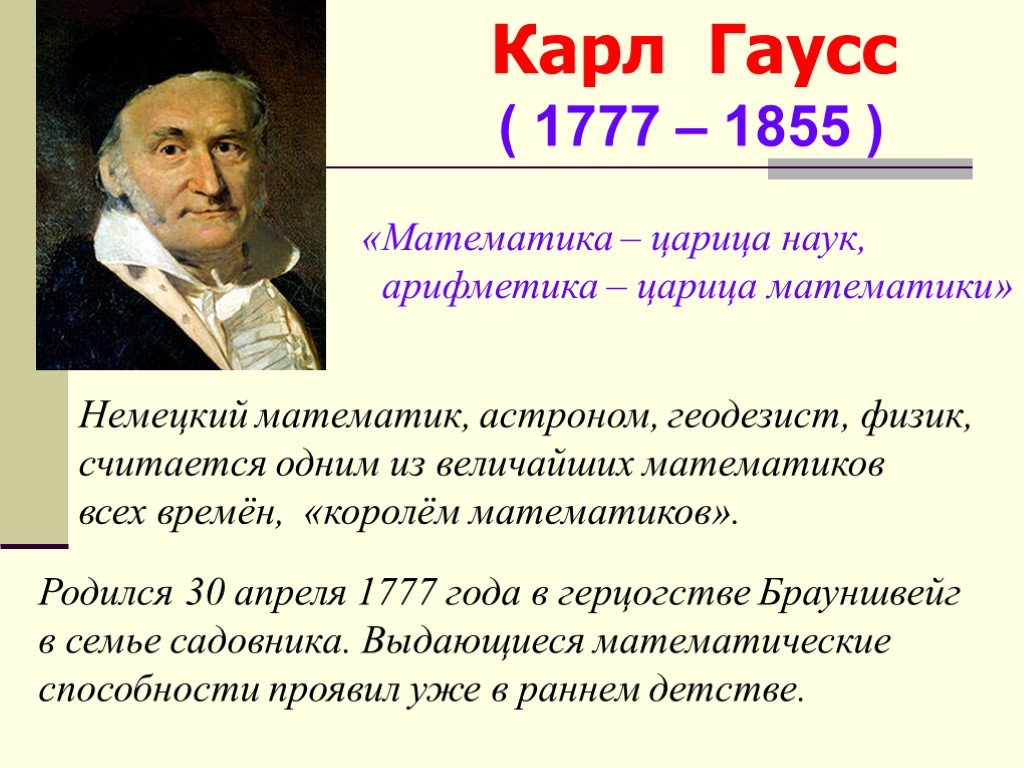 Карл Гаусс
( 1777 – 1855 )

«Математика – царица наук, арифметика – царица математики»

Немецкий математик, астроном, геодезист, физик, считается одним из величайших математиков всех времён, «королём математиков».

Родился 30 апреля 1777 года в герцогстве Брауншвейг в семье садовника. Выдающиеся математические способности проявил уже в раннем детстве.